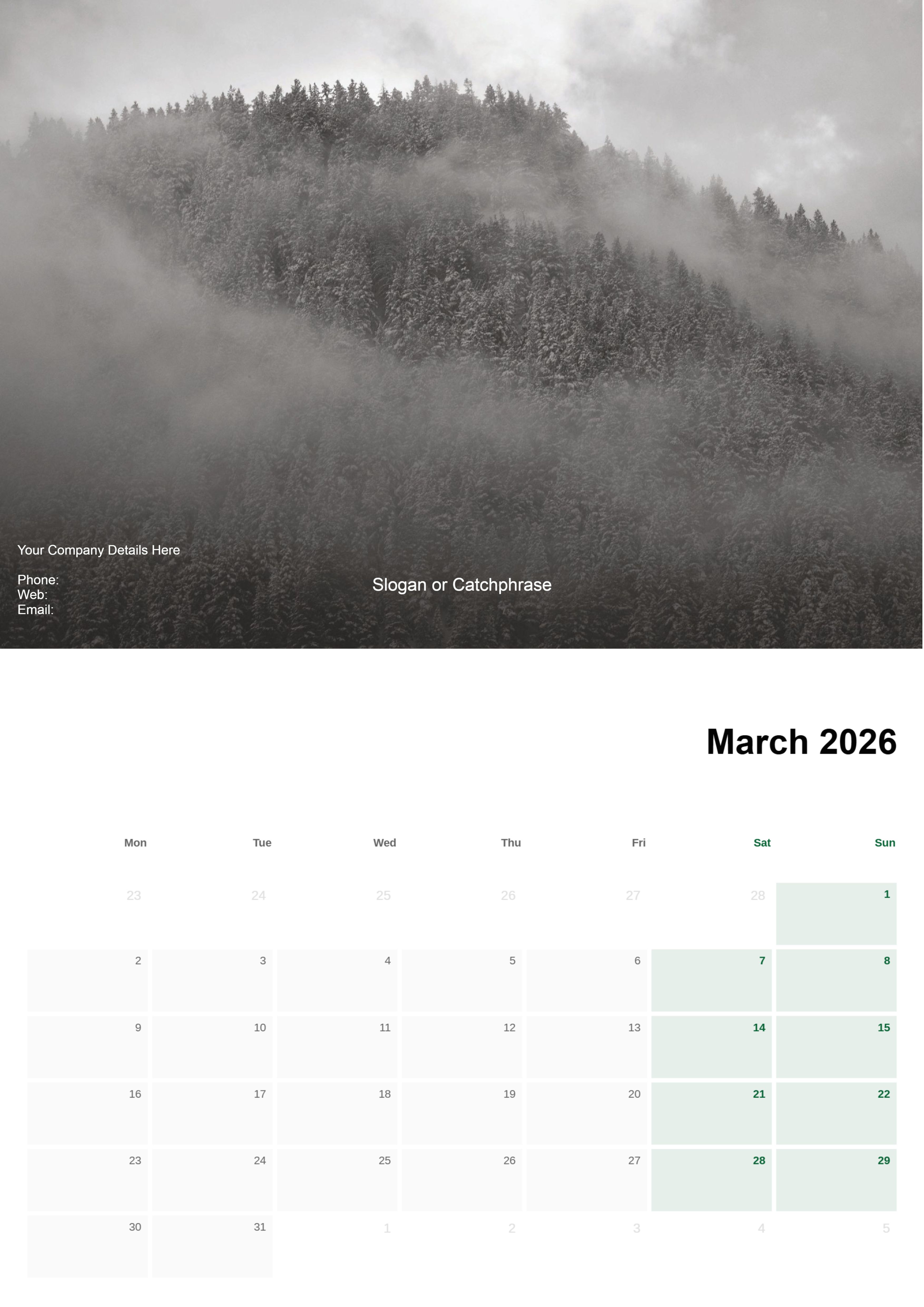 Your Company Details Here

Phone:
Web:
Email:

Slogan or Catchphrase

March 2026

| Mon | Tue | Wed | Thu | Fri | Sat | Sun |
|---|---|---|---|---|---|---|
| 23 | 24 | 25 | 26 | 27 | 28 | 1 |
| 2 | 3 | 4 | 5 | 6 | 7 | 8 |
| 9 | 10 | 11 | 12 | 13 | 14 | 15 |
| 16 | 17 | 18 | 19 | 20 | 21 | 22 |
| 23 | 24 | 25 | 26 | 27 | 28 | 29 |
| 30 | 31 | 1 | 2 | 3 | 4 | 5 |